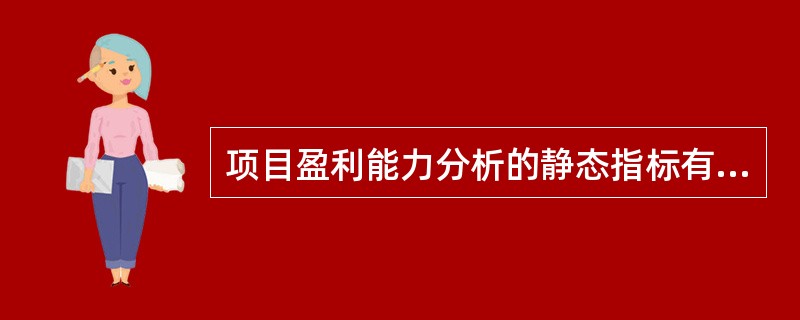 项目盈利能力分析的静态指标有...